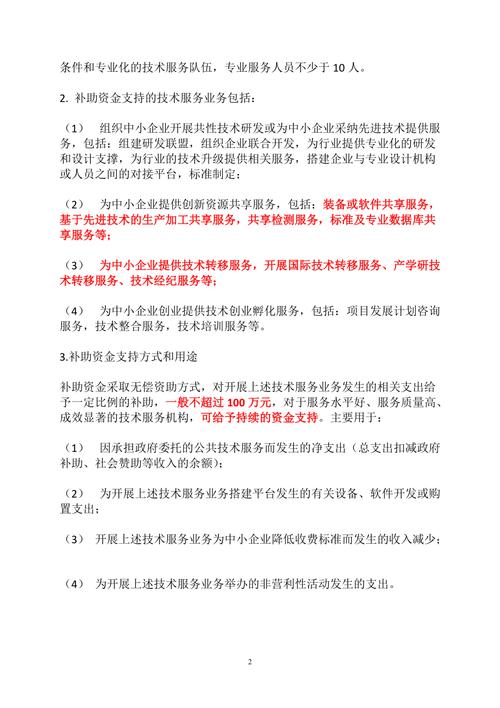 条件和专业化的技术服务队伍，专业服务人员不少于 10 人。

2. 补助资金支持的技术服务业务包括：

（1） 组织中小企业开展共性技术研发或为中小企业采纳先进技术提供服务，包括：组建研发联盟，组织企业联合开发，为行业提供专业化的研发和设计支撑，为行业的技术升级提供相关服务，搭建企业与专业设计机构或人员之间的对接平台，标准制定；

（2） 为中小企业提供创新资源共享服务，包括：装备或软件共享服务，基于先进技术的生产加工共享服务，共享检测服务，标准及专业数据库共享服务等；

（3） 为中小企业提供技术转移服务，开展国际技术转移服务、产学研技术转移服务、技术经纪服务等；

（4） 为中小企业创业提供技术创业孵化服务，包括：项目发展计划咨询服务，技术整合服务，技术培训服务等。

3.补助资金支持方式和用途

补助资金采取无偿资助方式，对开展上述技术服务业务发生的相关支出给予一定比例的补助，一般不超过 100 万元，对于服务水平好、服务质量高、成效显著的技术服务机构，可给予持续的资金支持。主要用于：

（1） 因承担政府委托的公共技术服务而发生的净支出（总支出扣减政府补助、社会赞助等收入的余额）；

（2） 为开展上述技术服务业务搭建平台发生的有关设备、软件开发或购置支出；

（3） 开展上述技术服务业务为中小企业降低收费标准而发生的收入减少；

（4） 为开展上述技术服务业务举办的非营利性活动发生的支出。

2